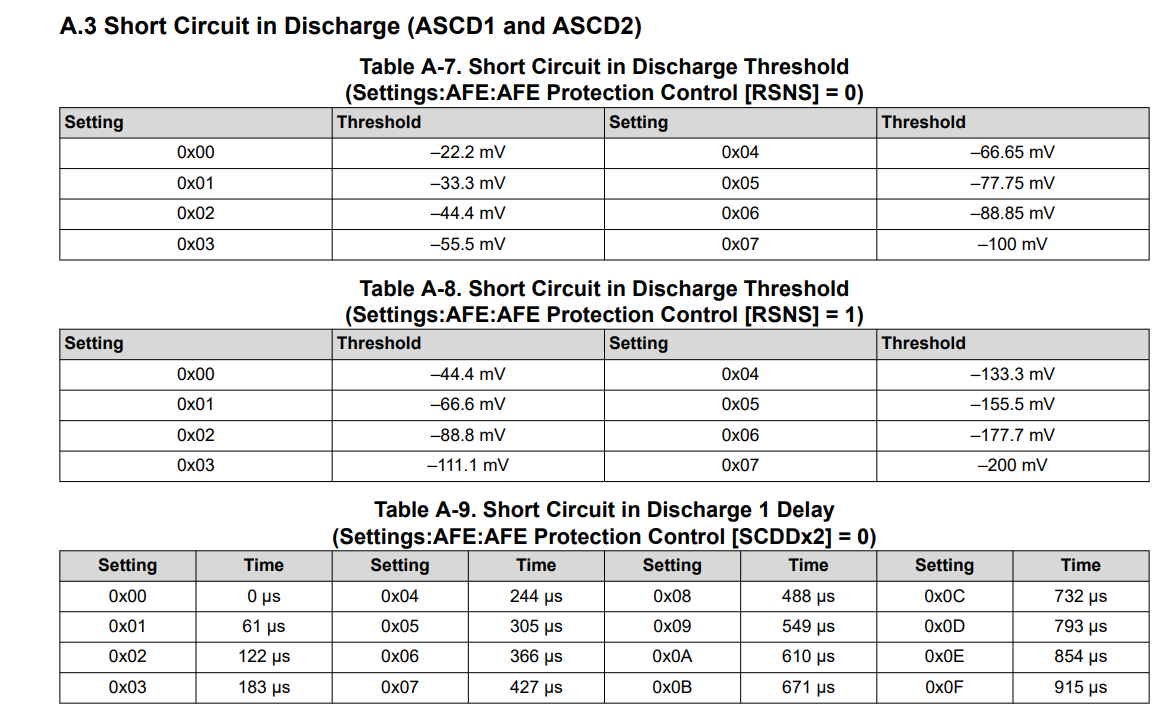 A.3 Short Circuit in Discharge (ASCD1 and ASCD2)

Table A-7. Short Circuit in Discharge Threshold
(Settings:AFE:AFE Protection Control [RSNS] = 0)

| Setting | Threshold | Setting | Threshold |
|---|---|---|---|
| 0x00 | –22.2 mV | 0x04 | –66.65 mV |
| 0x01 | –33.3 mV | 0x05 | –77.75 mV |
| 0x02 | –44.4 mV | 0x06 | –88.85 mV |
| 0x03 | –55.5 mV | 0x07 | –100 mV |

Table A-8. Short Circuit in Discharge Threshold
(Settings:AFE:AFE Protection Control [RSNS] = 1)

| Setting | Threshold | Setting | Threshold |
|---|---|---|---|
| 0x00 | –44.4 mV | 0x04 | –133.3 mV |
| 0x01 | –66.6 mV | 0x05 | –155.5 mV |
| 0x02 | –88.8 mV | 0x06 | –177.7 mV |
| 0x03 | –111.1 mV | 0x07 | –200 mV |

Table A-9. Short Circuit in Discharge 1 Delay
(Settings:AFE:AFE Protection Control [SCDDx2] = 0)

| Setting | Time | Setting | Time | Setting | Time | Setting | Time |
|---|---|---|---|---|---|---|---|
| 0x00 | 0 µs | 0x04 | 244 µs | 0x08 | 488 µs | 0x0C | 732 µs |
| 0x01 | 61 µs | 0x05 | 305 µs | 0x09 | 549 µs | 0x0D | 793 µs |
| 0x02 | 122 µs | 0x06 | 366 µs | 0x0A | 610 µs | 0x0E | 854 µs |
| 0x03 | 183 µs | 0x07 | 427 µs | 0x0B | 671 µs | 0x0F | 915 µs |